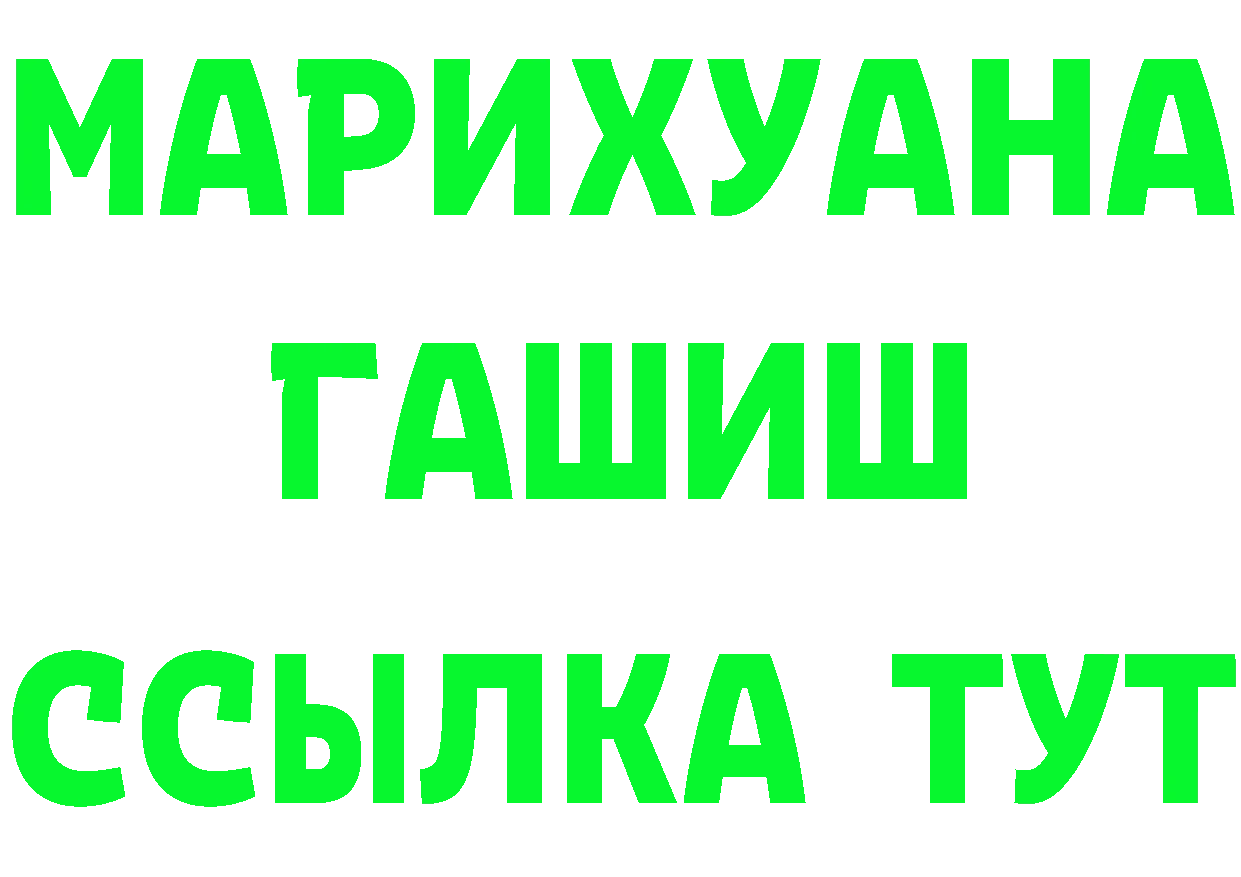 МАРИХУАНА ГАШИШ ССЫЛКА ТУТ